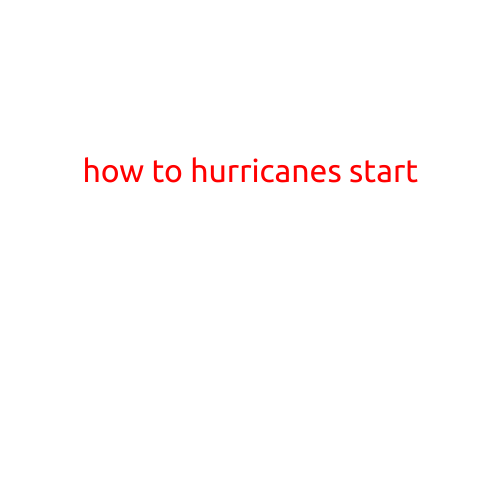 how to hurricanes start